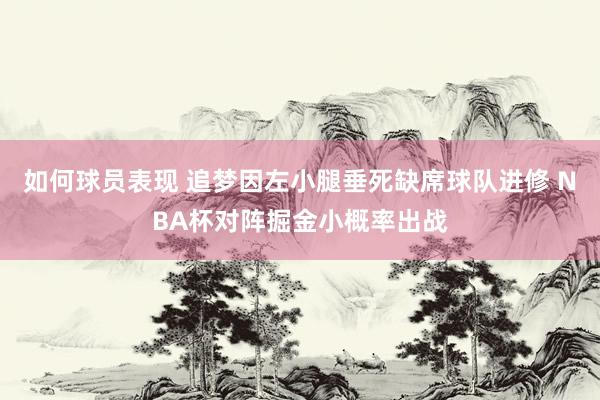 如何球员表现 追梦因左小腿垂死缺席球队进修 NBA杯对阵掘金小概率出战